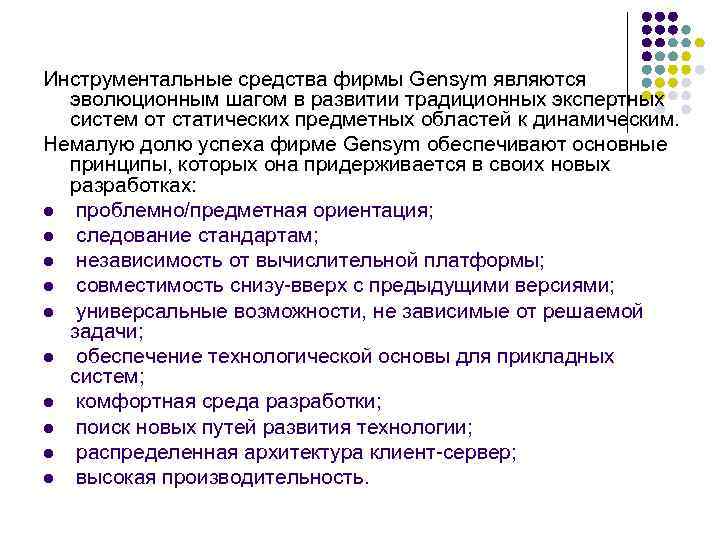 Инструментальные средства фирмы Gensym являются эволюционным шагом в развитии традиционных экспертных систем от статических предметных областей к динамическим.

Немалую долю успеха фирме Gensym обеспечивают основные принципы, которых она придерживается в своих новых разработках:

- проблемно/предметная ориентация;
- следование стандартам;
- независимость от вычислительной платформы;
- совместимость снизу-вверх с предыдущими версиями;
- универсальные возможности, не зависимые от решаемой задачи;
- обеспечение технологической основы для прикладных систем;
- комфортная среда разработки;
- поиск новых путей развития технологии;
- распределенная архитектура клиент-сервер;
- высокая производительность.